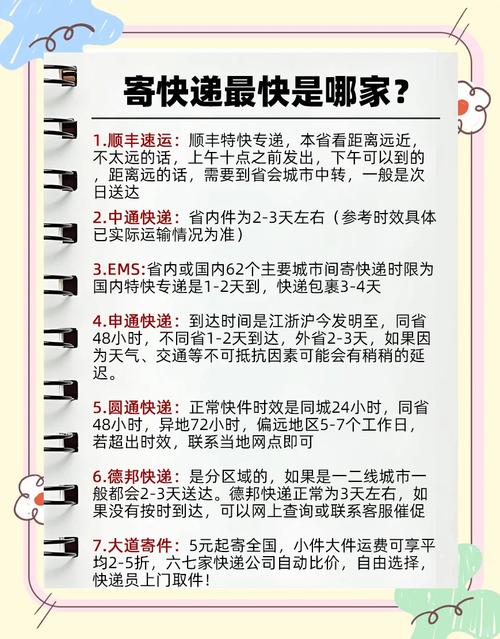 寄快递最快是哪家？

1.顺丰速运：顺丰特快专递，本省看距离远近，不太远的话，上午十点之前发出，下午可以到的，距离远的话，需要到省会城市中转，一般是次日送达

2.中通快递：省内件为2-3天左右（参考时效具体已实际运输情况为准）

3.EMS:省内或国内62个主要城市间寄快递时限为国内特快专递是1-2天到，快递包裹3-4天

4.申通快递：到达时间是江浙沪今发明至，同省48小时，不同省1-2天到达，外省2-3天，如果因为天气、交通等不可抵抗因素可能会有稍稍的延迟。

5.圆通快递：正常快件时效是同城24小时，同省48小时，异地72小时，偏远地区5-7个工作日，若超出时效，联系当地网点即可

6.德邦快递：是分区域的，如果是一二线城市一般都会2-3天送达。德邦快递正常为3天左右，如果没有按时到达，可以网上查询或联系客服催促

7.大道寄件：5元起寄全国，小件大件运费可享平均2-5折，六七家快递公司自动比价，自由选择，快递员上门取件！